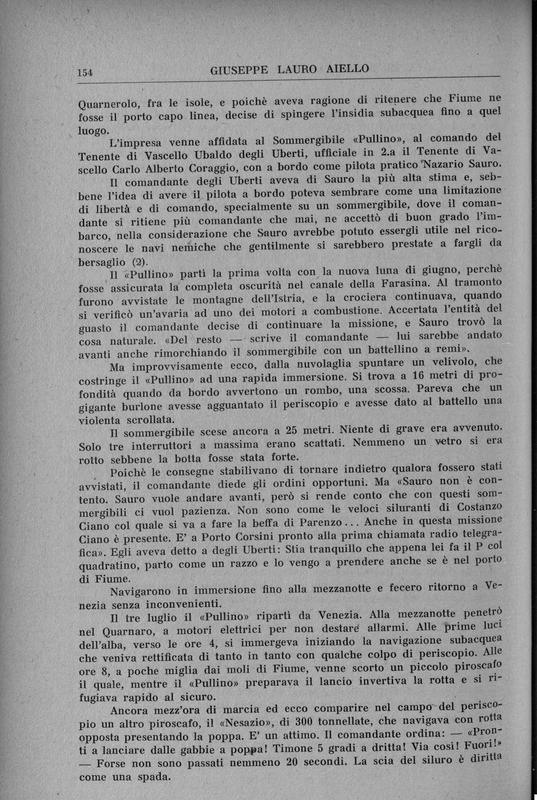 154 GIUSEPPE LAURO AIELLO

Quarnerolo, fra le isole, e poichè aveva ragione di ritenere che Fiume ne fosse il porto capo linea, decise di spingere l'insidia subacquea fino a quel luogo.

L'impresa venne affidata al Sommergibile «Pullino», al comando del Tenente di Vascello Ubaldo degli Uberti, ufficiale in 2.a il Tenente di Vascello Carlo Alberto Coraggio, con a bordo come pilota pratico Nazario Sauro.

Il comandante degli Uberti aveva di Sauro la più alta stima e, sebbene l'idea di avere il pilota a bordo poteva sembrare come una limitazione di libertà e di comando, specialmente su un sommergibile, dove il comandante si ritiene più comandante che mai, ne accettò di buon grado l'imbarco, nella considerazione che Sauro avrebbe potuto essergli utile nel riconoscere le navi nemiche che gentilmente si sarebbero prestate a fargli da bersaglio (2).

Il «Pullino» partì la prima volta con la nuova luna di giugno, perchè fosse assicurata la completa oscurità nel canale della Farasina. Al tramonto furono avvistate le montagne dell'Istria, e la crociera continuava, quando si verificò un'avaria ad uno dei motori a combustione. Accertata l'entità del guasto il comandante decise di continuare la missione, e Sauro trovò la cosa naturale. «Del resto — scrive il comandante — lui sarebbe andato avanti anche rimorchiando il sommergibile con un battellino a remi».

Ma improvvisamente ecco, dalla nuvolaglia spuntare un velivolo, che costringe il «Pullino» ad una rapida immersione. Si trova a 16 metri di profondità quando da bordo avvertono un rombo, una scossa. Pareva che un gigante burlone avesse agguantato il periscopio e avesse dato al battello una violenta scrollata.

Il sommergibile scese ancora a 25 metri. Niente di grave era avvenuto. Solo tre interruttori a massima erano scattati. Nemmeno un vetro si era rotto sebbene la botta fosse stata forte.

Poichè le consegne stabilivano di tornare indietro qualora fossero stati avvistati, il comandante diede gli ordini opportuni. Ma «Sauro non è contento. Sauro vuole andare avanti, però si rende conto che con questi sommergibili ci vuol pazienza. Non sono come le veloci siluranti di Costanzo Ciano col quale si va a fare la beffa di Parenzo... Anche in questa missione Ciano è presente. E' a Porto Corsini pronto alla prima chiamata radio telegrafica». Egli aveva detto a degli Uberti: Stia tranquillo che appena lei fa il P col quadratino, parto come un razzo e lo vengo a prendere anche se è nel porto di Fiume.

Navigarono in immersione fino alla mezzanotte e fecero ritorno a Venezia senza inconvenienti.

Il tre luglio il «Pullino» ripartì da Venezia. Alla mezzanotte penetrò nel Quarnaro, a motori elettrici per non destare allarmi. Alle prime luci dell'alba, verso le ore 4, si immergeva iniziando la navigazione subacquea che veniva rettificata di tanto in tanto con qualche colpo di periscopio. Alle ore 8, a poche miglia dai moli di Fiume, venne scorto un piccolo piroscafo il quale, mentre il «Pullino» preparava il lancio invertiva la rotta e si rifugiava rapido al sicuro.

Ancora mezz'ora di marcia ed ecco comparire nel campo del periscopio un altro piroscafo, il «Nesazio», di 300 tonnellate, che navigava con rotta opposta presentando la poppa. E' un attimo. Il comandante ordina: — «Pronti a lanciare dalle gabbie a poppa! Timone 5 gradi a dritta! Via così! Fuori!» — Forse non sono passati nemmeno 20 secondi. La scia del siluro è diritta come una spada.